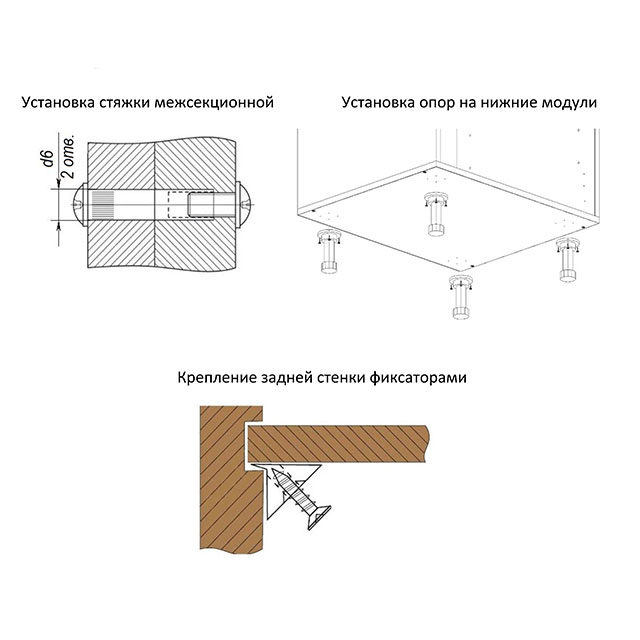 Установка стяжки межсекционной

d6
2 отв.

Установка опор на нижние модули

Крепление задней стенки фиксаторами